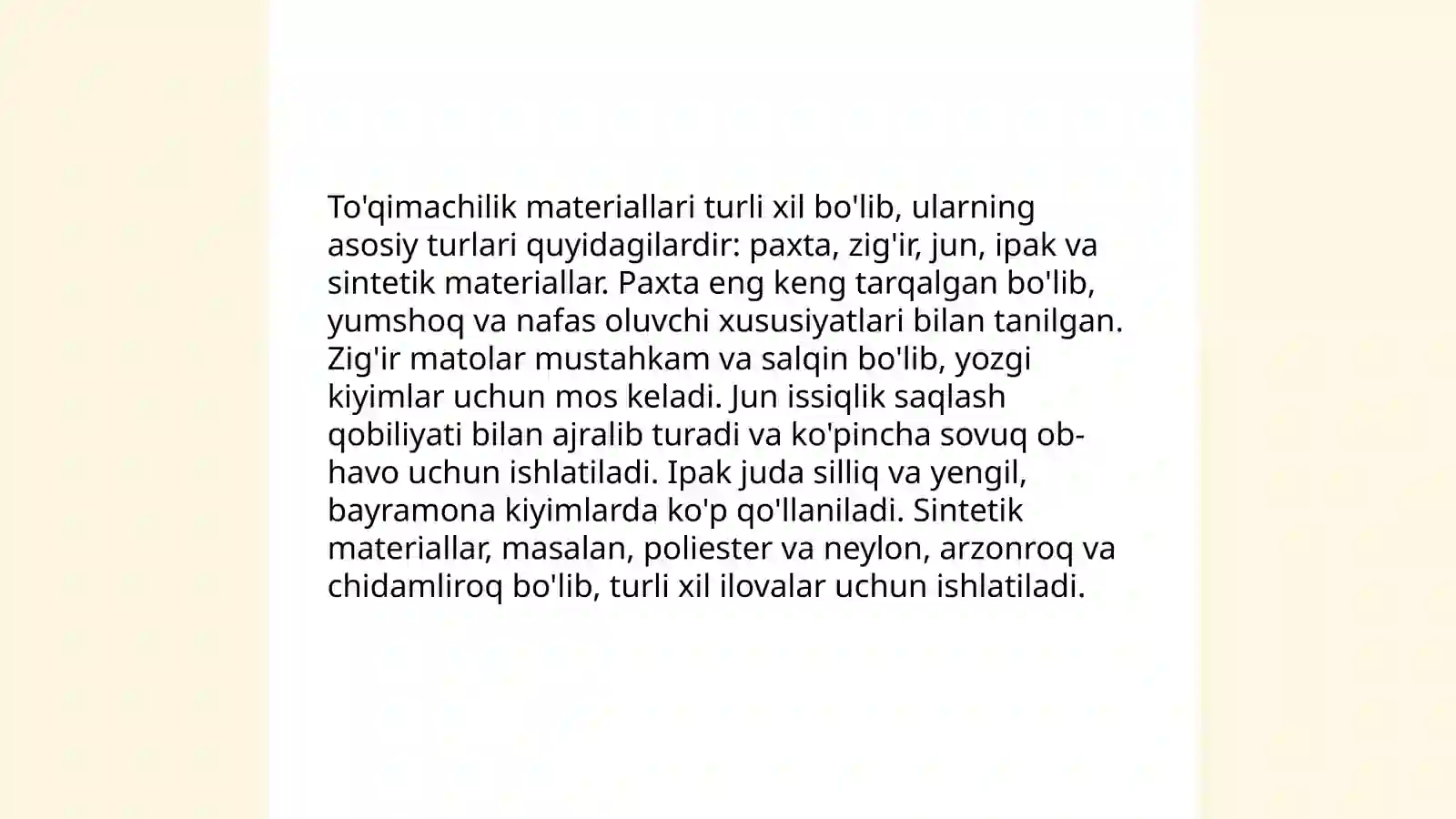 To'qimachilik materiallari turli xil bo'lib, ularning asosiy turlari quyidagilardir: paxta, zig'ir, jun, ipak va sintetik materiallar. Paxta eng keng tarqalgan bo'lib, yumshoq va nafas oluvchi xususiyatlari bilan tanilgan. Zig'ir matolar mustahkam va salqin bo'lib, yozgi kiyimlar uchun mos keladi. Jun issiqlik saqlash qobiliyati bilan ajralib turadi va ko'pincha sovuq ob-havo uchun ishlatiladi. Ipak juda silliq va yengil, bayramona kiyimlarda ko'p qo'llaniladi. Sintetik materiallar, masalan, poliester va neylon, arzonroq va chidamliroq bo'lib, turli xil ilovalar uchun ishlatiladi.